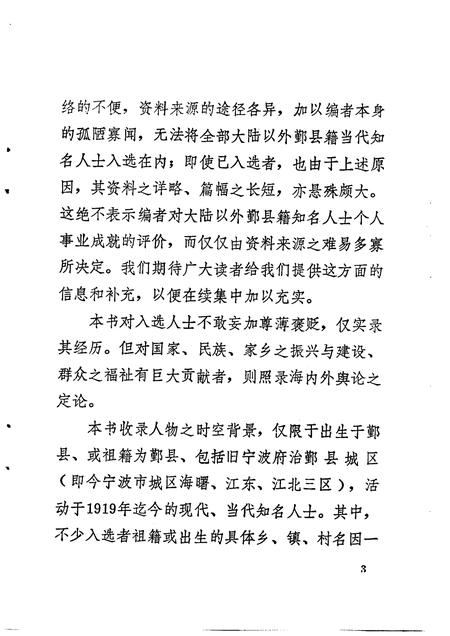 络的不便，资料来源的途径各异，加以编者本身的孤陋寡闻，无法将全部大陆以外鄞县籍当代知名人士入选在内；即使已入选者，也由于上述原因，其资料之详略、篇幅之长短，亦悬殊颇大。这绝不表示编者对大陆以外鄞县籍知名人士个人事业成就的评价，而仅仅由资料来源之难易多寡所决定。我们期待广大读者给我们提供这方面的信息和补充，以便在续集中加以充实。

本书对入选人士不敢妄加尊薄褒贬，仅实录其经历。但对国家、民族、家乡之振兴与建设、群众之福祉有巨大贡献者，则照录海内外舆论之定论。

本书收录人物之时空背景，仅限于出生于鄞县、或祖籍为鄞县、包括旧宁波府治鄞县城区（即今宁波市城区海曙、江东、江北三区），活动于1919年迄今的现代、当代知名人士。其中，不少入选者祖籍或出生的具体乡、镇、村名因一

3